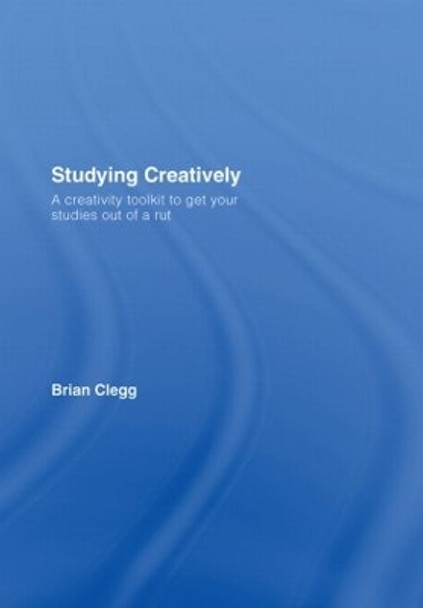 Studying Creatively

A creativity toolkit to get your studies out of a rut

Brian Clegg